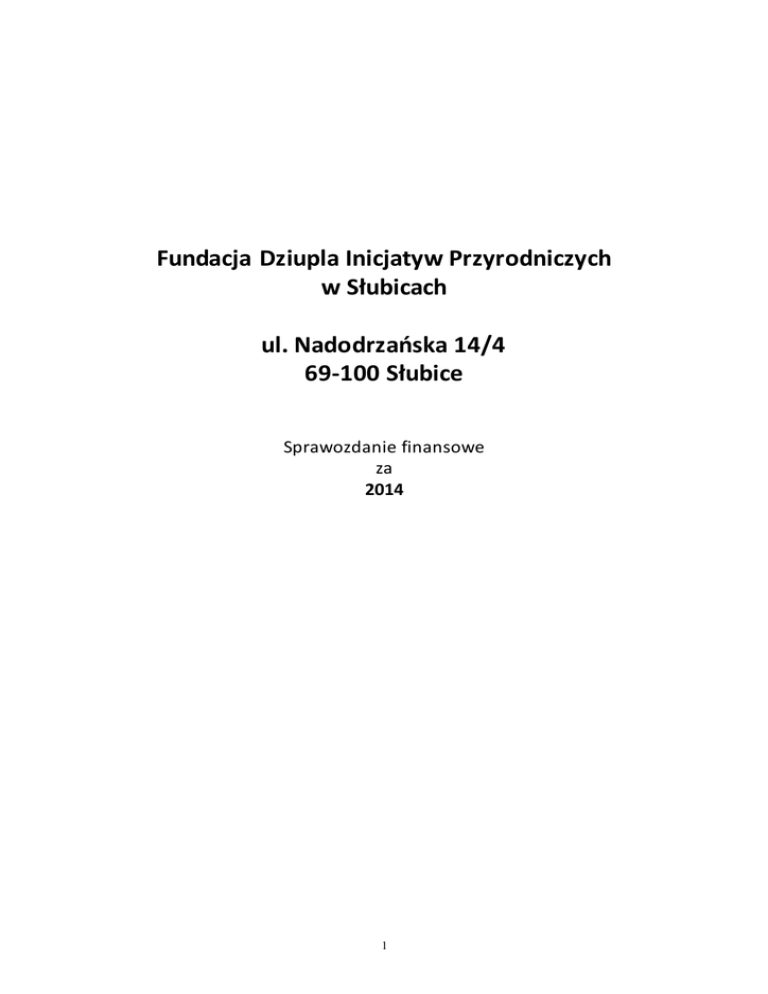 Fundacja Dziupla Inicjatyw Przyrodniczych
w Słubicach

ul. Nadodrzańska 14/4
69-100 Słubice

Sprawozdanie finansowe
za
2014

1